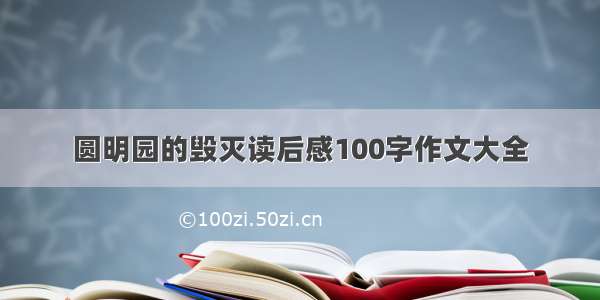 圆明园的毁灭读后感100字作文大全

©100zi.50zi.cn